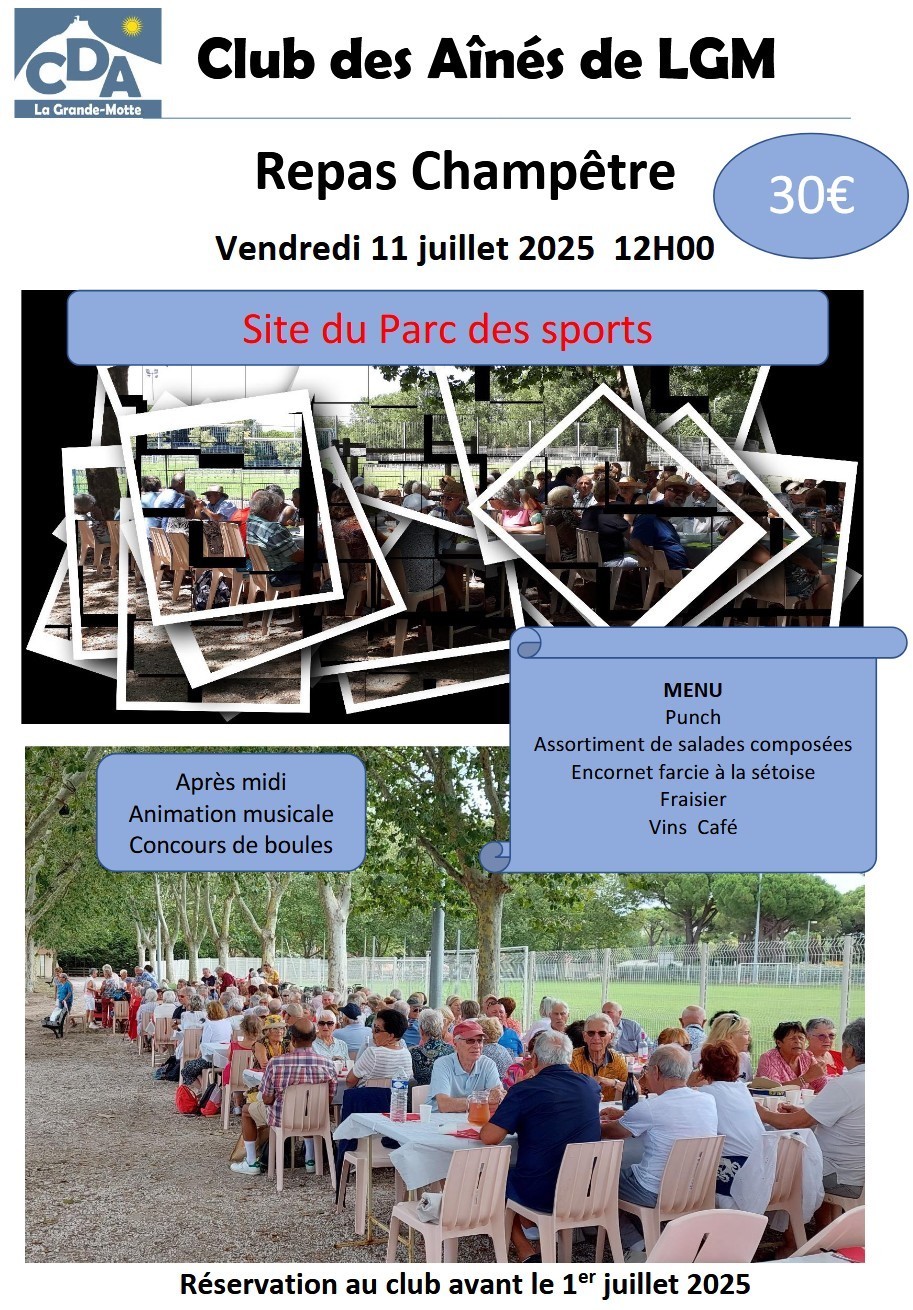 CDA
La Grande-Motte

Club des Aînés de LGM

Repas Champêtre

30€

Vendredi 11 juillet 2025 12H00

Site du Parc des sports

MENU
Punch
Assortiment de salades composées
Encornet farcie à la sétoise
Fraisier
Vins Café

Après midi
Animation musicale
Concours de boules

Réservation au club avant le 1$^{er}$ juillet 2025